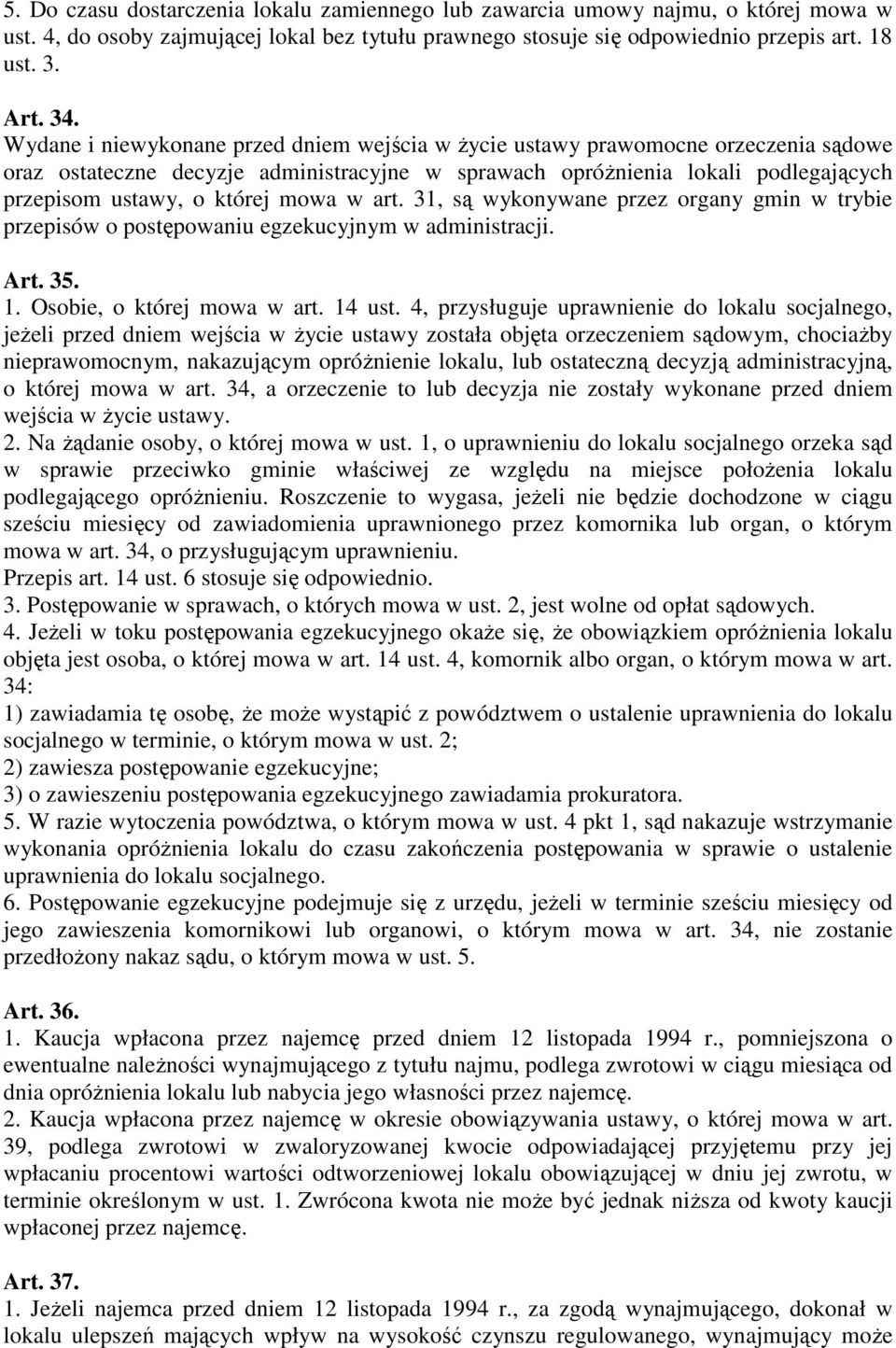 5. Do czasu dostarczenia lokalu zamiennego lub zawarcia umowy najmu, o której mowa w ust. 4, do osoby zajmującej lokal bez tytułu prawnego stosuje się odpowiednio przepis art. 18 ust. 3.

Art. 34.
Wydane i niewykonane przed dniem wejścia w życie ustawy prawomocne orzeczenia sądowe oraz ostateczne decyzje administracyjne w sprawach opróżnienia lokali podlegających przepisom ustawy, o której mowa w art. 31, są wykonywane przez organy gmin w trybie przepisów o postępowaniu egzekucyjnym w administracji.

Art. 35.
1. Osobie, o której mowa w art. 14 ust. 4, przysługuje uprawnienie do lokalu socjalnego, jeżeli przed dniem wejścia w życie ustawy została objęta orzeczeniem sądowym, chociażby nieprawomocnym, nakazującym opróżnienie lokalu, lub ostateczną decyzją administracyjną, o której mowa w art. 34, a orzeczenie to lub decyzja nie zostały wykonane przed dniem wejścia w życie ustawy.
2. Na żądanie osoby, o której mowa w ust. 1, o uprawnieniu do lokalu socjalnego orzeka sąd w sprawie przeciwko gminie właściwej ze względu na miejsce położenia lokalu podlegającego opróżnieniu. Roszczenie to wygasa, jeżeli nie będzie dochodzone w ciągu sześciu miesięcy od zawiadomienia uprawnionego przez komornika lub organ, o którym mowa w art. 34, o przysługującym uprawnieniu.
Przepis art. 14 ust. 6 stosuje się odpowiednio.
3. Postępowanie w sprawach, o których mowa w ust. 2, jest wolne od opłat sądowych.
4. Jeżeli w toku postępowania egzekucyjnego okaże się, że obowiązkiem opróżnienia lokalu objęta jest osoba, o której mowa w art. 14 ust. 4, komornik albo organ, o którym mowa w art. 34:
1) zawiadamia tę osobę, że może wystąpić z powództwem o ustalenie uprawnienia do lokalu socjalnego w terminie, o którym mowa w ust. 2;
2) zawiesza postępowanie egzekucyjne;
3) o zawieszeniu postępowania egzekucyjnego zawiadamia prokuratora.
5. W razie wytoczenia powództwa, o którym mowa w ust. 4 pkt 1, sąd nakazuje wstrzymanie wykonania opróżnienia lokalu do czasu zakończenia postępowania w sprawie o ustalenie uprawnienia do lokalu socjalnego.
6. Postępowanie egzekucyjne podejmuje się z urzędu, jeżeli w terminie sześciu miesięcy od jego zawieszenia komornikowi lub organowi, o którym mowa w art. 34, nie zostanie przedłożony nakaz sądu, o którym mowa w ust. 5.

Art. 36.
1. Kaucja wpłacona przez najemcę przed dniem 12 listopada 1994 r., pomniejszona o ewentualne należności wynajmującego z tytułu najmu, podlega zwrotowi w ciągu miesiąca od dnia opróżnienia lokalu lub nabycia jego własności przez najemcę.
2. Kaucja wpłacona przez najemcę w okresie obowiązywania ustawy, o której mowa w art. 39, podlega zwrotowi w zwaloryzowanej kwocie odpowiadającej przyjętemu przy jej wpłacaniu procentowi wartości odtworzeniowej lokalu obowiązującej w dniu jej zwrotu, w terminie określonym w ust. 1. Zwrócona kwota nie może być jednak niższa od kwoty kaucji wpłaconej przez najemcę.

Art. 37.
1. Jeżeli najemca przed dniem 12 listopada 1994 r., za zgodą wynajmującego, dokonał w lokalu ulepszeń mających wpływ na wysokość czynszu regulowanego, wynajmujący może